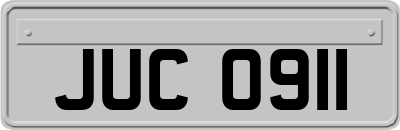 JUC 0911